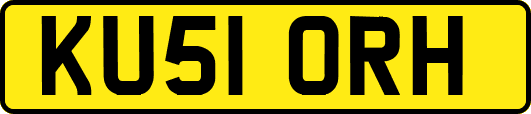 KU51 ORH